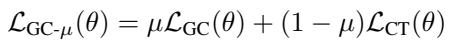 $\mathcal{L}_{\text{GC-}\mu}(\theta) = \mu\mathcal{L}_{\text{GC}}(\theta) + (1 - \mu)\mathcal{L}_{\text{CT}}(\theta)$